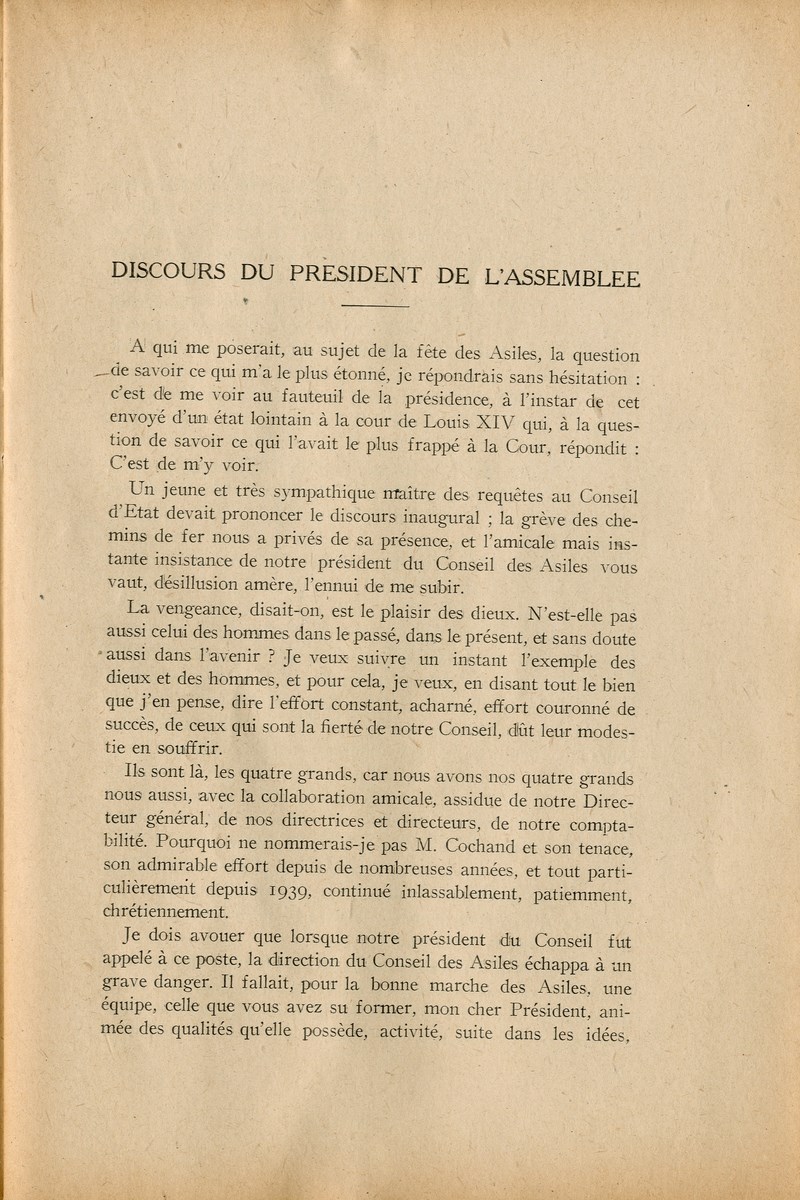 DISCOURS DU PRESIDENT DE L'ASSEMBLEE

A qui me poserait, au sujet de la fête des Asiles, la question de savoir ce qui m'a le plus étonné, je répondrais sans hésitation : c'est de me voir au fauteuil de la présidence, à l'instar de cet envoyé d'un état lointain à la cour de Louis XIV qui, à la question de savoir ce qui l'avait le plus frappé à la Cour, répondit : C'est de m'y voir.

Un jeune et très sympathique maître des requêtes au Conseil d'Etat devait prononcer le discours inaugural ; la grève des chemins de fer nous a privés de sa présence, et l'amicale mais instante insistance de notre président du Conseil des Asiles vous vaut, désillusion amère, l'ennui de me subir.

La vengeance, disait-on, est le plaisir des dieux. N'est-elle pas aussi celui des hommes dans le passé, dans le présent, et sans doute aussi dans l'avenir ? Je veux suivre un instant l'exemple des dieux et des hommes, et pour cela, je veux, en disant tout le bien que j'en pense, dire l'effort constant, acharné, effort couronné de succès, de ceux qui sont la fierté de notre Conseil, dût leur modestie en souffrir.

Ils sont là, les quatre grands, car nous avons nos quatre grands nous aussi, avec la collaboration amicale, assidue de notre Directeur général, de nos directrices et directeurs, de notre comptabilité. Pourquoi ne nommerais-je pas M. Cochand et son tenace, son admirable effort depuis de nombreuses années, et tout particulièrement depuis 1939, continué inlassablement, patiemment, chrétiennement.

Je dois avouer que lorsque notre président du Conseil fut appelé à ce poste, la direction du Conseil des Asiles échappa à un grave danger. Il fallait, pour la bonne marche des Asiles, une équipe, celle que vous avez su former, mon cher Président, animée des qualités qu'elle possède, activité, suite dans les idées,